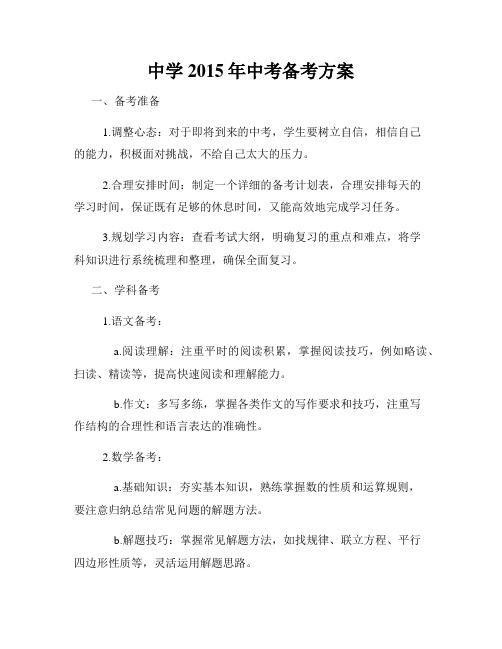 中学 2015 年中考备考方案

一、备考准备

1.调整心态：对于即将到来的中考，学生要树立自信，相信自己的能力，积极面对挑战，不给自己太大的压力。

2.合理安排时间：制定一个详细的备考计划表，合理安排每天的学习时间，保证既有足够的休息时间，又能高效地完成学习任务。

3.规划学习内容：查看考试大纲，明确复习的重点和难点，将学科知识进行系统梳理和整理，确保全面复习。

二、学科备考

1.语文备考：

a.阅读理解：注重平时的阅读积累，掌握阅读技巧，例如略读、扫读、精读等，提高快速阅读和理解能力。

b.作文：多写多练，掌握各类作文的写作要求和技巧，注重写作结构的合理性和语言表达的准确性。

2.数学备考：

a.基础知识：夯实基本知识，熟练掌握数的性质和运算规则，要注意归纳总结常见问题的解题方法。

b.解题技巧：掌握常见解题方法，如找规律、联立方程、平行四边形性质等，灵活运用解题思路。